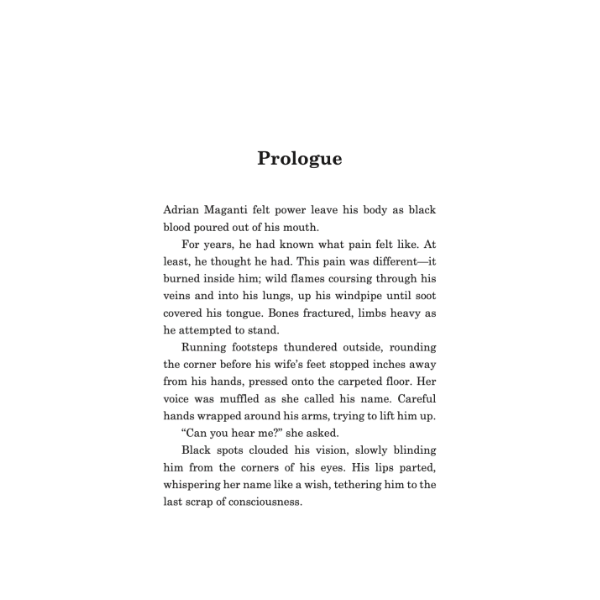 Prologue

Adrian Maganti felt power leave his body as black blood poured out of his mouth.

For years, he had known what pain felt like. At least, he thought he had. This pain was different—it burned inside him; wild flames coursing through his veins and into his lungs, up his windpipe until soot covered his tongue. Bones fractured, limbs heavy as he attempted to stand.

Running footsteps thundered outside, rounding the corner before his wife's feet stopped inches away from his hands, pressed onto the carpeted floor. Her voice was muffled as she called his name. Careful hands wrapped around his arms, trying to lift him up.

"Can you hear me?" she asked.

Black spots clouded his vision, slowly blinding him from the corners of his eyes. His lips parted, whispering her name like a wish, tethering him to the last scrap of consciousness.